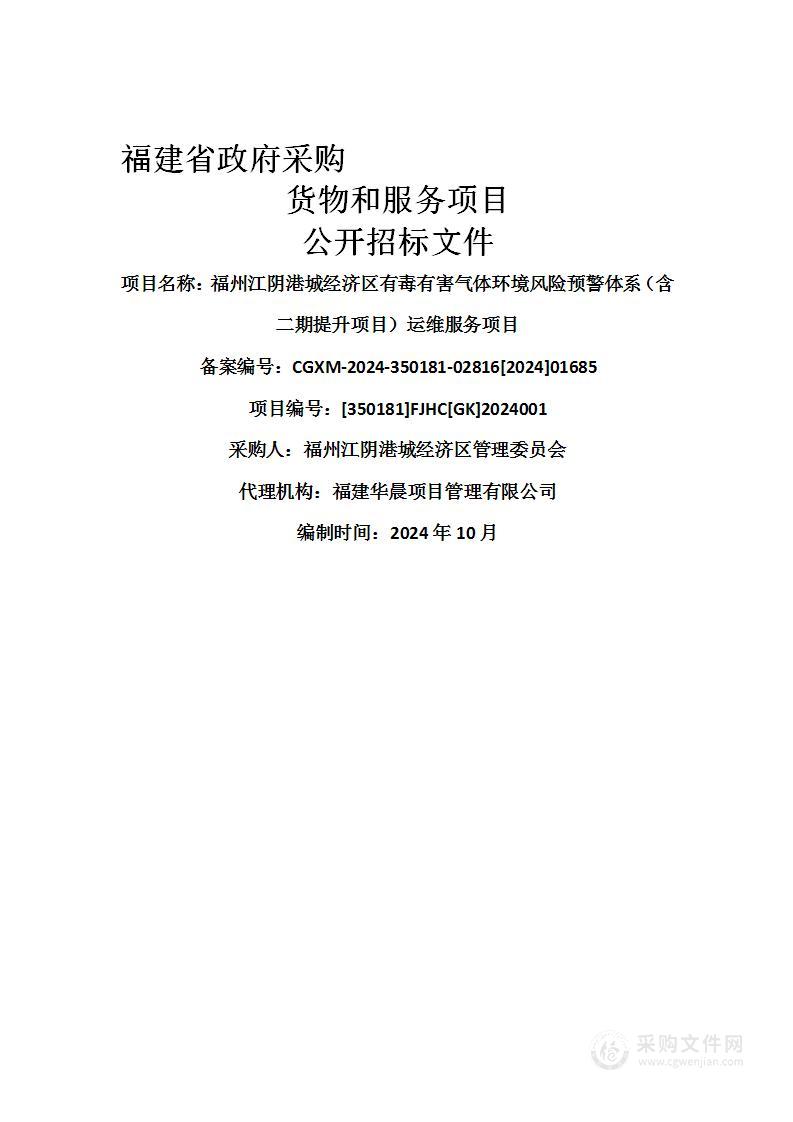 福建省政府采购
货物和服务项目
公开招标文件

项目名称：福州江阴港城经济区有毒有害气体环境风险预警体系（含二期提升项目）运维服务项目

备案编号：CGXM-2024-350181-02816[2024]01685

项目编号：[350181]FJHC[GK]2024001

采购人：福州江阴港城经济区管理委员会

代理机构：福建华晨项目管理有限公司

编制时间：2024 年 10 月

采购文件网
www.cgwenjian.com